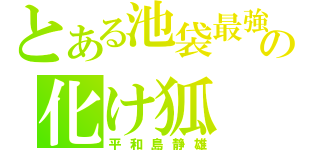 とある池袋最強の

化け狐

平和島静雄